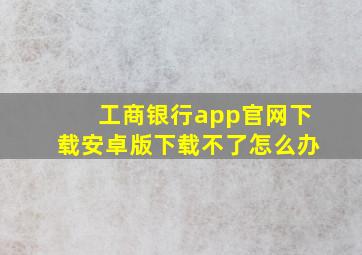 工商银行app官网下载安卓版下载不了怎么办